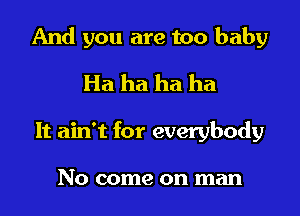 And you are too baby

Ha ha ha ha

It ain't for everybody

No come on man